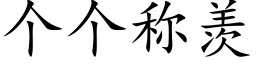 个个称羡